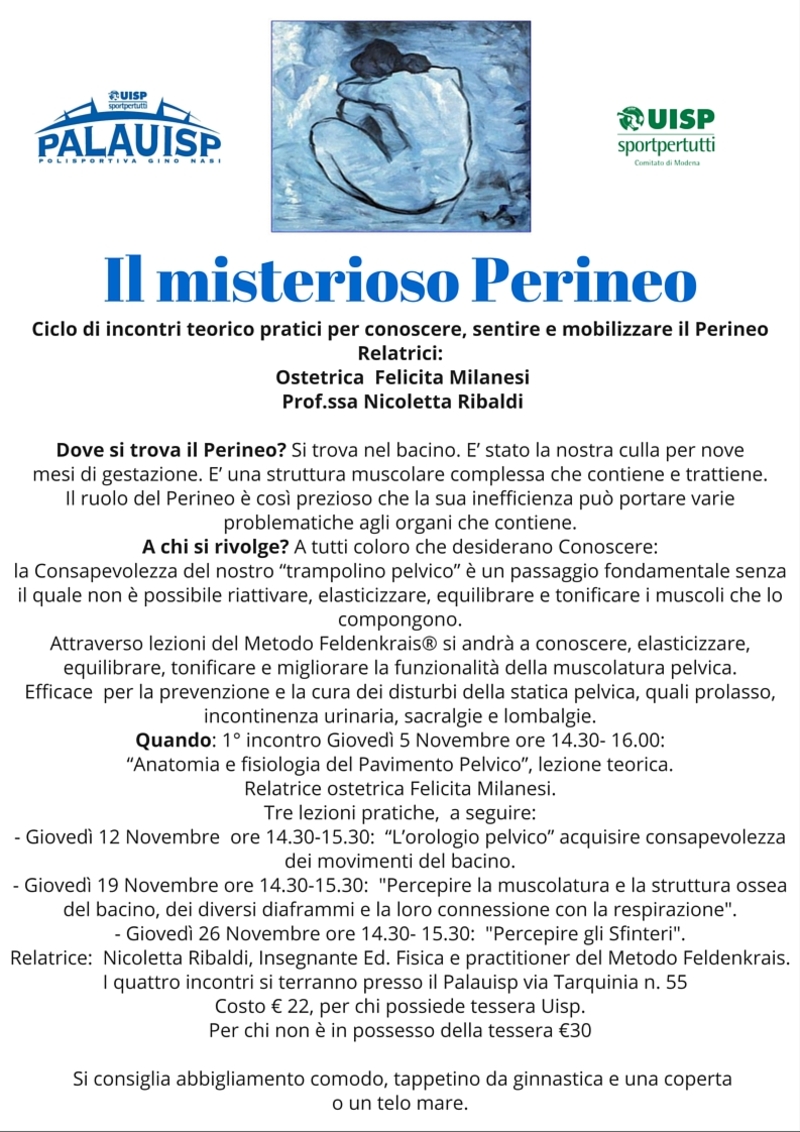 UISP sportpertutti
PALAUISP
POLISPORTIVA GINO NASI

UISP
sportpertutti
Comitato di Modena

Il misterioso Perineo

Ciclo di incontri teorico pratici per conoscere, sentire e mobilizzare il Perineo
Relatrici:
Ostetrica Felicita Milanesi
Prof.ssa Nicoletta Ribaldi

Dove si trova il Perineo? Si trova nel bacino. E' stato la nostra culla per nove mesi di gestazione. E' una struttura muscolare complessa che contiene e trattiene. Il ruolo del Perineo è così prezioso che la sua inefficienza può portare varie problematiche agli organi che contiene.
A chi si rivolge? A tutti coloro che desiderano Conoscere: la Consapevolezza del nostro "trampolino pelvico" è un passaggio fondamentale senza il quale non è possibile riattivare, elasticizzare, equilibrare e tonificare i muscoli che lo compongono.
Attraverso lezioni del Metodo Feldenkrais® si andrà a conoscere, elasticizzare, equilibrare, tonificare e migliorare la funzionalità della muscolatura pelvica.
Efficace per la prevenzione e la cura dei disturbi della statica pelvica, quali prolasso, incontinenza urinaria, sacralgie e lombalgie.
Quando: 1° incontro Giovedì 5 Novembre ore 14.30- 16.00:
"Anatomia e fisiologia del Pavimento Pelvico", lezione teorica.
Relatrice ostetrica Felicita Milanesi.
Tre lezioni pratiche, a seguire:
- Giovedì 12 Novembre ore 14.30-15.30: "L'orologio pelvico" acquisire consapevolezza dei movimenti del bacino.
- Giovedì 19 Novembre ore 14.30-15.30: "Percepire la muscolatura e la struttura ossea del bacino, dei diversi diaframmi e la loro connessione con la respirazione".
- Giovedì 26 Novembre ore 14.30- 15.30: "Percepire gli Sfinteri".
Relatrice: Nicoletta Ribaldi, Insegnante Ed. Fisica e practitioner del Metodo Feldenkrais.
I quattro incontri si terranno presso il Palauisp via Tarquinia n. 55
Costo € 22, per chi possiede tessera Uisp.
Per chi non è in possesso della tessera €30

Si consiglia abbigliamento comodo, tappetino da ginnastica e una coperta o un telo mare.